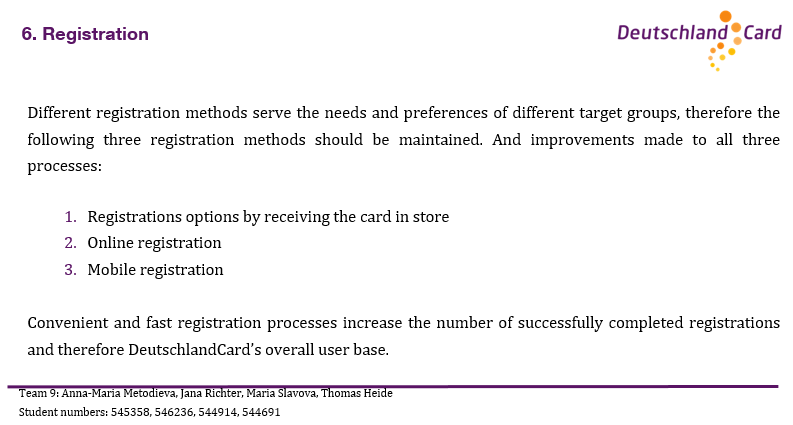 6. Registration

Deutschland Card

Different registration methods serve the needs and preferences of different target groups, therefore the following three registration methods should be maintained. And improvements made to all three processes:

1. Registrations options by receiving the card in store
2. Online registration
3. Mobile registration

Convenient and fast registration processes increase the number of successfully completed registrations and therefore DeutschlandCard's overall user base.

Team 9: Anna-Maria Metodieva, Jana Richter, Maria Slavova, Thomas Heide
Student numbers: 545358, 546236, 544914, 544691